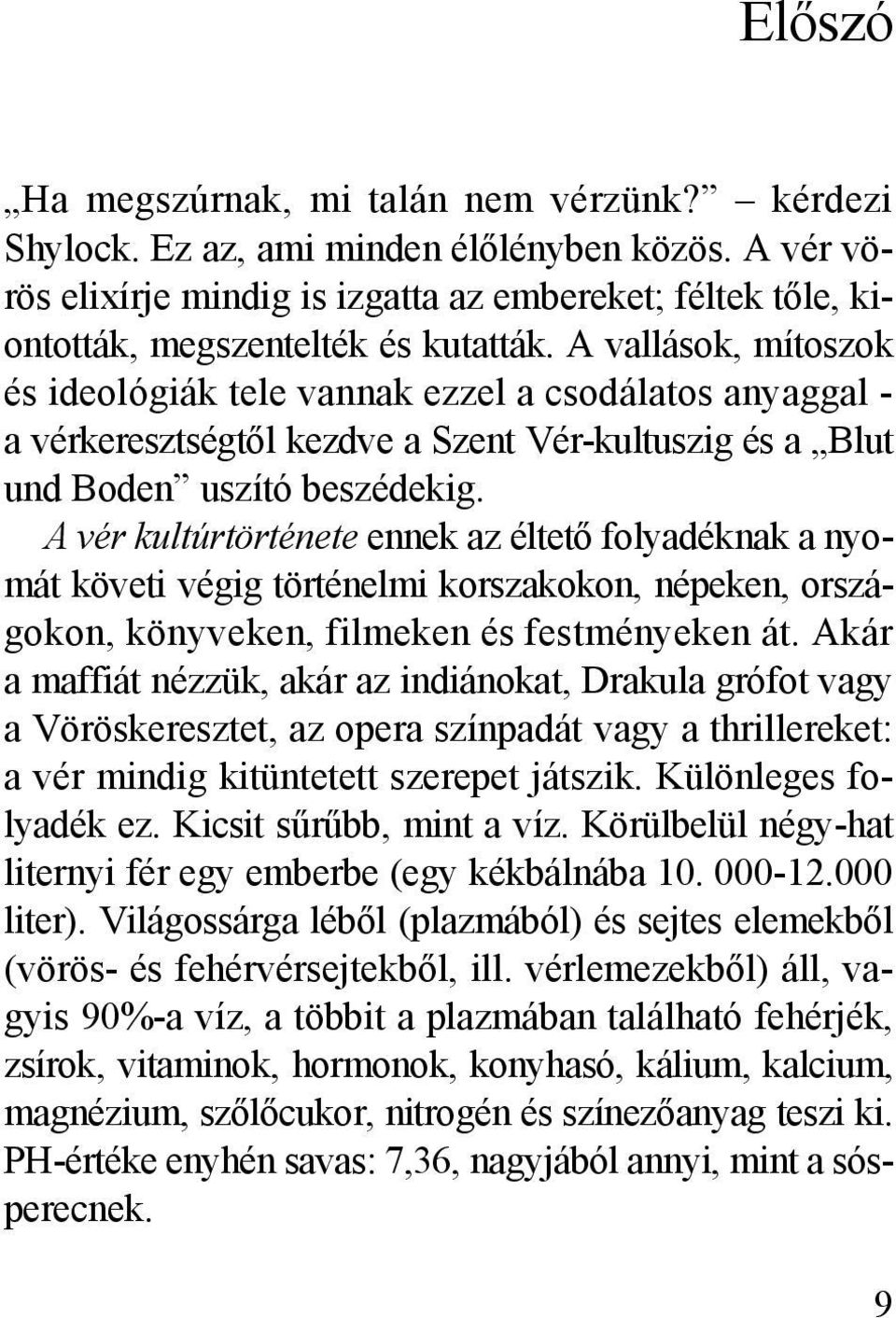 Előszó

„Ha megszúrnak, mi talán nem vérzünk?” – kérdezi Shylock. Ez az, ami minden élőlényben közös. A vér vörös elixírje mindig is izgatta az embereket; féltek tőle, kiontották, megszentelték és kutatták. A vallások, mítoszok és ideológiák tele vannak ezzel a csodálatos anyaggal - a vérkeresztségtől kezdve a Szent Vér-kultuszig és a „Blut und Boden” uszító beszédekig. A vér kultúrtörténete ennek az éltető folyadéknak a nyomát követi végig történelmi korszakokon, népeken, országokon, könyveken, filmeken és festményeken át. Akár a maffiát nézzük, akár az indiánokat, Drakula grófot vagy a Vöröskeresztet, az opera színpadát vagy a thrillereket: a vér mindig kitüntetett szerepet játszik. Különleges folyadék ez. Kicsit sűrűbb, mint a víz. Körülbelül négy-hat liternyi fér egy emberbe (egy kékbálnába 10. 000-12.000 liter). Világossárga léből (plazmából) és sejtes elemekből (vörös- és fehérvérsejtekből, ill. vérlemezekből) áll, vagyis 90%-a víz, a többit a plazmában található fehérjék, zsírok, vitaminok, hormonok, konyhasó, kálium, kalcium, magnézium, szőlőcukor, nitrogén és színezőanyag teszi ki. PH-értéke enyhén savas: 7,36, nagyjából annyi, mint a sósperecnek.

9